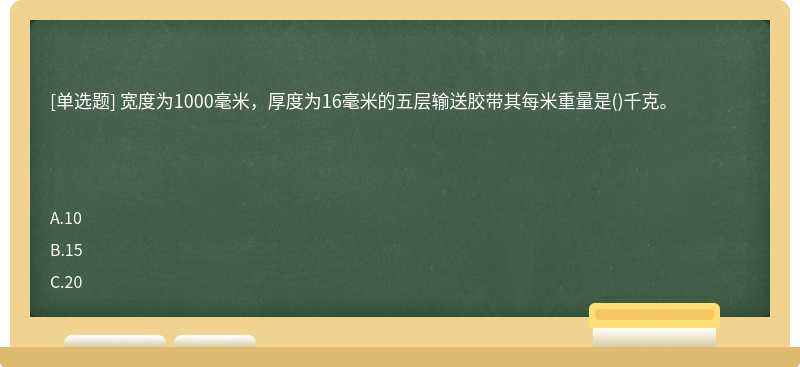 [单选题] 宽度为1000毫米，厚度为16毫米的五层输送胶带其每米重量是()千克。

A.10

B.15

C.20